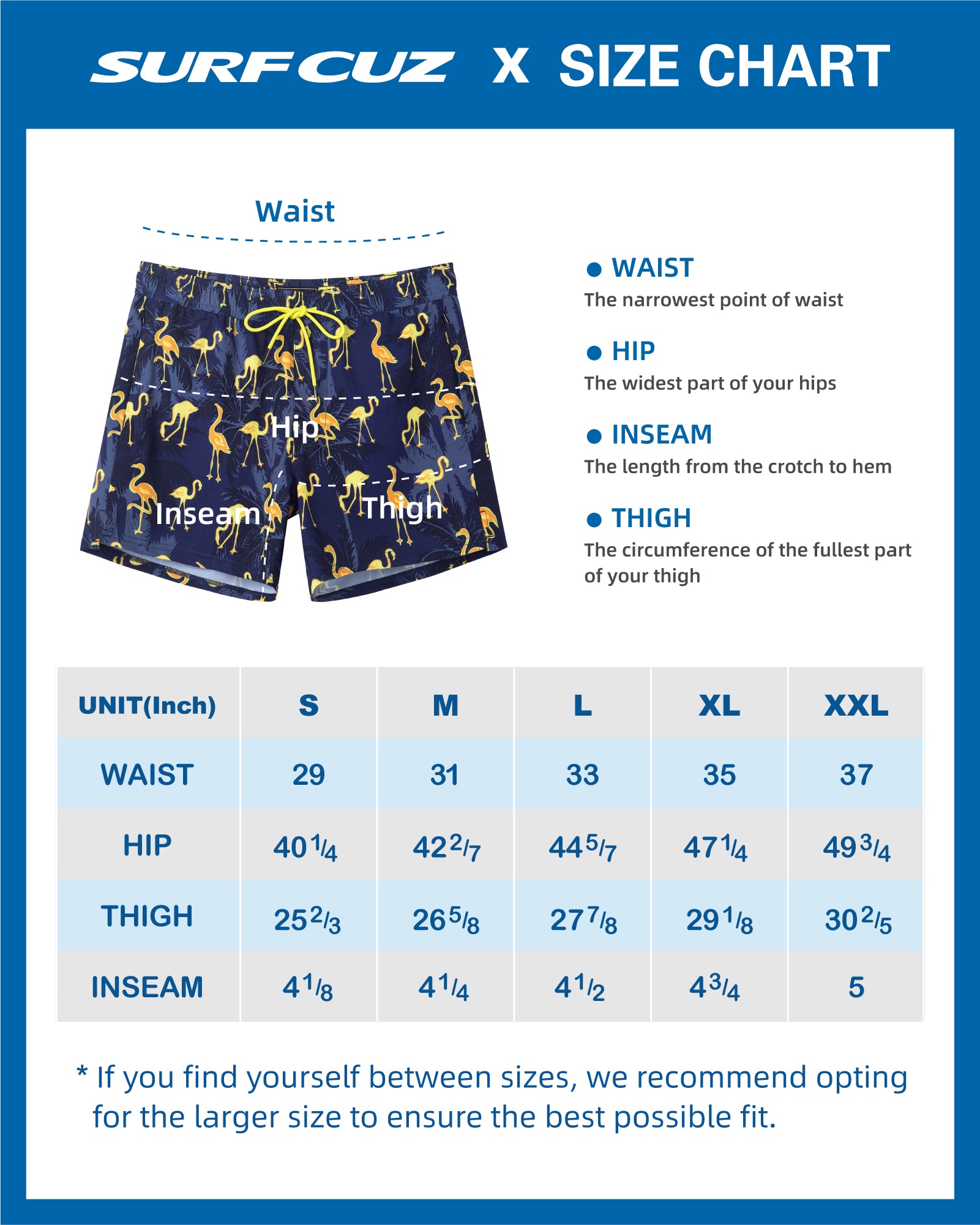 SURFCUZ X SIZE CHART

Waist

Hip

Inseam

Thigh

● WAIST
The narrowest point of waist

● HIP
The widest part of your hips

● INSEAM
The length from the crotch to hem

● THIGH
The circumference of the fullest part of your thigh

| UNIT(Inch) | S | M | L | XL | XXL |
|---|---|---|---|---|---|
| WAIST | 29 | 31 | 33 | 35 | 37 |
| HIP | $40\frac{1}{4}$ | $42\frac{2}{7}$ | $44\frac{5}{7}$ | $47\frac{1}{4}$ | $49\frac{3}{4}$ |
| THIGH | $25\frac{2}{3}$ | $26\frac{5}{8}$ | $27\frac{7}{8}$ | $29\frac{1}{8}$ | $30\frac{2}{5}$ |
| INSEAM | $4\frac{1}{8}$ | $4\frac{1}{4}$ | $4\frac{1}{2}$ | $4\frac{3}{4}$ | 5 |

* If you find yourself between sizes, we recommend opting for the larger size to ensure the best possible fit.